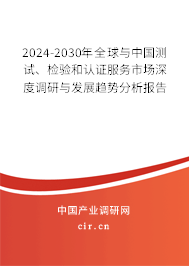 2024-2030年全球与中国测试、检验和认证服务市场深度调研与发展趋势分析报告

中国产业调研网

cir.cn